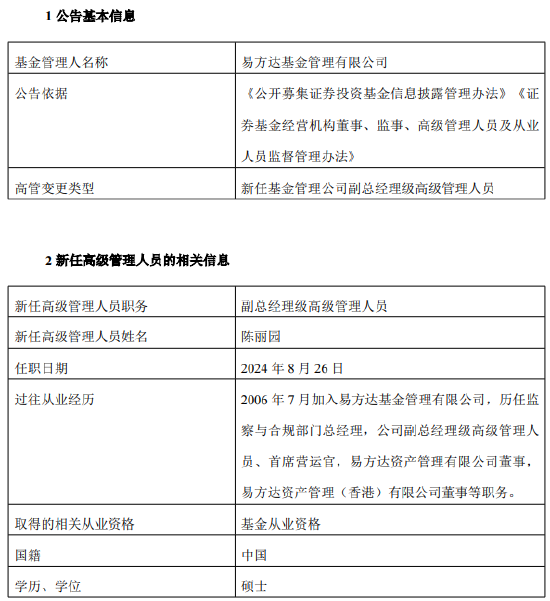 1 公告基本信息

| 基金管理人名称 | 易方达基金管理有限公司 |
|---|---|
| 公告依据 | 《公开募集证券投资基金信息披露管理办法》《证券基金经营机构董事、监事、高级管理人员及从业人员监督管理办法》 |
| 高管变更类型 | 新任基金管理公司副总经理级高级管理人员 |

2 新任高级管理人员的相关信息

| 新任高级管理人员职务 | 副总经理级高级管理人员 |
|---|---|
| 新任高级管理人员姓名 | 陈丽园 |
| 任职日期 | 2024 年 8 月 26 日 |
| 过往从业经历 | 2006 年 7 月加入易方达基金管理有限公司，历任监察与合规部门总经理，公司副总经理级高级管理人员、首席营运官，易方达资产管理有限公司董事，易方达资产管理（香港）有限公司董事等职务。 |
| 取得的相关从业资格 | 基金从业资格 |
| 国籍 | 中国 |
| 学历、学位 | 硕士 |